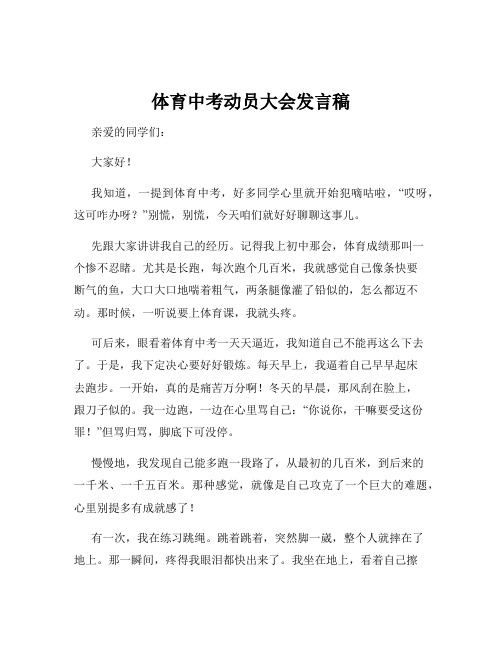 体育中考动员大会发言稿

亲爱的同学们：

大家好！

我知道，一提到体育中考，好多同学心里就开始犯嘀咕啦，“哎呀，这可咋办呀？”别慌，别慌，今天咱们就好好聊聊这事儿。

先跟大家讲讲我自己的经历。记得我上初中那会，体育成绩那叫一个惨不忍睹。尤其是长跑，每次跑个几百米，我就感觉自己像条快要断气的鱼，大口大口地喘着粗气，两条腿像灌了铅似的，怎么都迈不动。那时候，一听说要上体育课，我就头疼。

可后来，眼看着体育中考一天天逼近，我知道自己不能再这么下去了。于是，我下定决心要好好锻炼。每天早上，我逼着自己早早起床去跑步。一开始，真的是痛苦万分啊！冬天的早晨，那风刮在脸上，跟刀子似的。我一边跑，一边在心里骂自己：“你说你，干嘛要受这份罪！”但骂归骂，脚底下可没停。

慢慢地，我发现自己能多跑一段路了，从最初的几百米，到后来的一千米、一千五百米。那种感觉，就像是自己攻克了一个巨大的难题，心里别提多有成就感了！

有一次，我在练习跳绳。跳着跳着，突然脚一崴，整个人就摔在了地上。那一瞬间，疼得我眼泪都快出来了。我坐在地上，看着自己擦